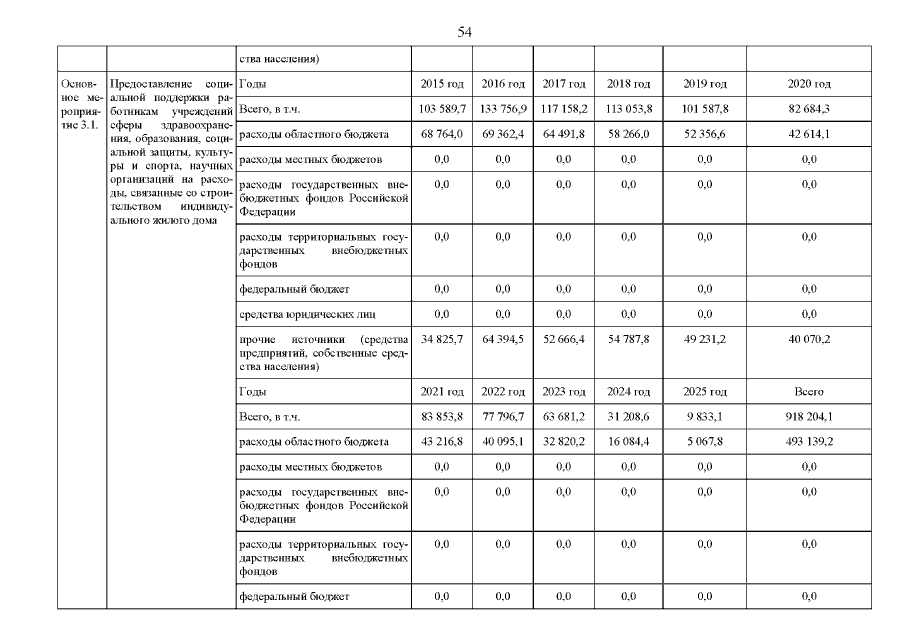 54

|  |  | ства населения) |  |  |  |  |  |  |
|---|---|---|---|---|---|---|---|---|
| Основное мероприятие 3.1. | Предоставление социальной поддержки работникам учреждений сферы здравоохранения, образования, социальной защиты, культуры и спорта, научных организаций на расходы, связанные со строительством индивидуального жилого дома | Годы | 2015 год | 2016 год | 2017 год | 2018 год | 2019 год | 2020 год |
|  |  | Всего, в т.ч. | 103 589,7 | 133 756,9 | 117 158,2 | 113 053,8 | 101 587,8 | 82 684,3 |
|  |  | расходы областного бюджета | 68 764,0 | 69 362,4 | 64 491,8 | 58 266,0 | 52 356,6 | 42 614,1 |
|  |  | расходы местных бюджетов | 0,0 | 0,0 | 0,0 | 0,0 | 0,0 | 0,0 |
|  |  | расходы государственных внебюджетных фондов Российской Федерации | 0,0 | 0,0 | 0,0 | 0,0 | 0,0 | 0,0 |
|  |  | расходы территориальных государственных внебюджетных фондов | 0,0 | 0,0 | 0,0 | 0,0 | 0,0 | 0,0 |
|  |  | федеральный бюджет | 0,0 | 0,0 | 0,0 | 0,0 | 0,0 | 0,0 |
|  |  | средства юридических лиц | 0,0 | 0,0 | 0,0 | 0,0 | 0,0 | 0,0 |
|  |  | прочие источники (средства предприятий, собственные средства населения) | 34 825,7 | 64 394,5 | 52 666,4 | 54 787,8 | 49 231,2 | 40 070,2 |
|  |  | Годы | 2021 год | 2022 год | 2023 год | 2024 год | 2025 год | Всего |
|  |  | Всего, в т.ч. | 83 853,8 | 77 796,7 | 63 681,2 | 31 208,6 | 9 833,1 | 918 204,1 |
|  |  | расходы областного бюджета | 43 216,8 | 40 095,1 | 32 820,2 | 16 084,4 | 5 067,8 | 493 139,2 |
|  |  | расходы местных бюджетов | 0,0 | 0,0 | 0,0 | 0,0 | 0,0 | 0,0 |
|  |  | расходы государственных внебюджетных фондов Российской Федерации | 0,0 | 0,0 | 0,0 | 0,0 | 0,0 | 0,0 |
|  |  | расходы территориальных государственных внебюджетных фондов | 0,0 | 0,0 | 0,0 | 0,0 | 0,0 | 0,0 |
|  |  | федеральный бюджет | 0,0 | 0,0 | 0,0 | 0,0 | 0,0 | 0,0 |